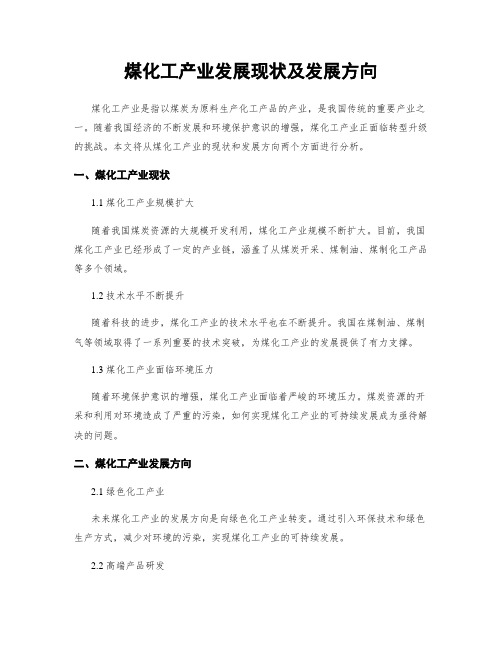 煤化工产业发展现状及发展方向

煤化工产业是指以煤炭为原料生产化工产品的产业，是我国传统的重要产业之一。随着我国经济的不断发展和环境保护意识的增强，煤化工产业正面临转型升级的挑战。本文将从煤化工产业的现状和发展方向两个方面进行分析。

一、煤化工产业现状

1.1 煤化工产业规模扩大

随着我国煤炭资源的大规模开发利用，煤化工产业规模不断扩大。目前，我国煤化工产业已经形成了一定的产业链，涵盖了从煤炭开采、煤制油、煤制化工产品等多个领域。

1.2 技术水平不断提升

随着科技的进步，煤化工产业的技术水平也在不断提升。我国在煤制油、煤制气等领域取得了一系列重要的技术突破，为煤化工产业的发展提供了有力支撑。

1.3 煤化工产业面临环境压力

随着环境保护意识的增强，煤化工产业面临着严峻的环境压力。煤炭资源的开采和利用对环境造成了严重的污染，如何实现煤化工产业的可持续发展成为亟待解决的问题。

二、煤化工产业发展方向

2.1 绿色化工产业

未来煤化工产业的发展方向是向绿色化工产业转变。通过引入环保技术和绿色生产方式，减少对环境的污染，实现煤化工产业的可持续发展。

2.2 高端产品研发